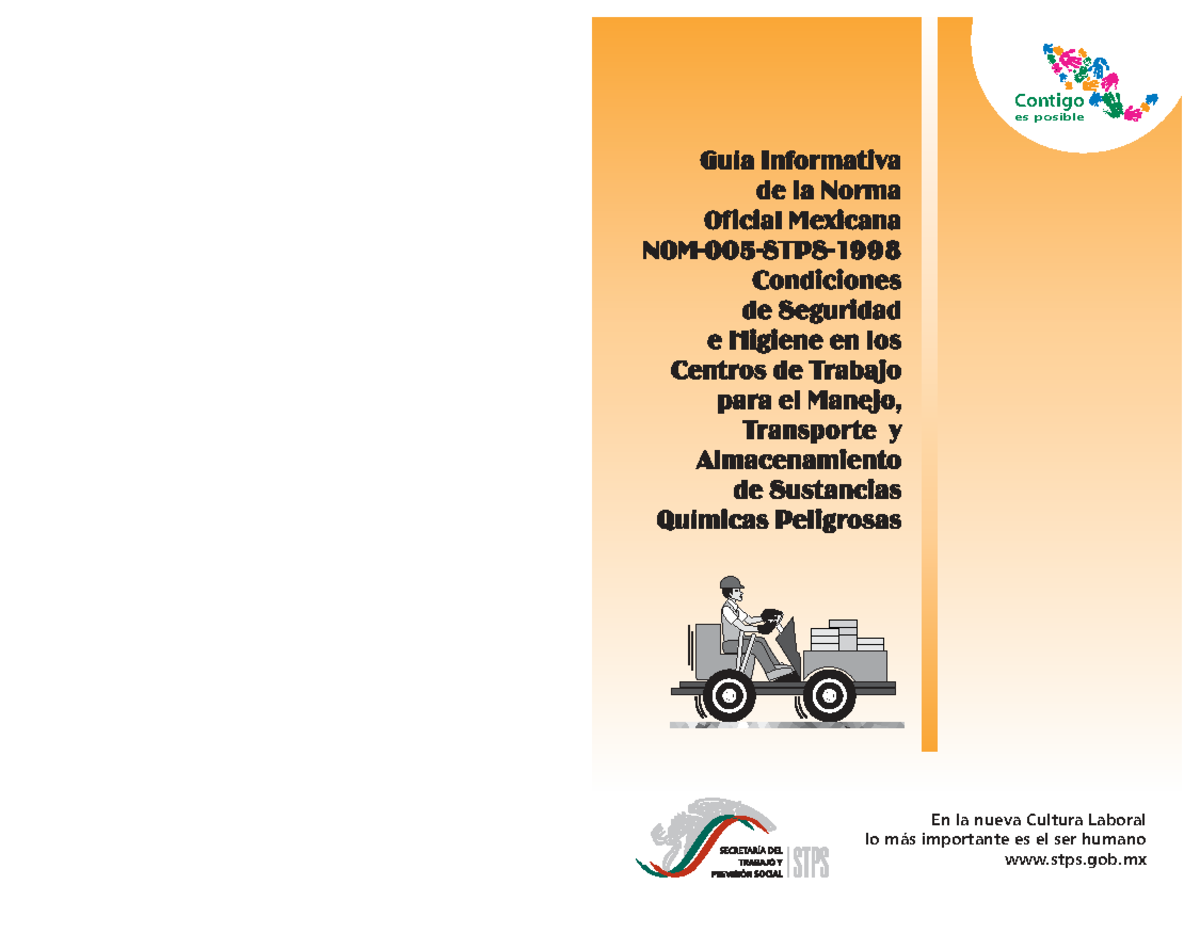 Contigo
es posible

Guia Informativa
de la Norma
Oficial Mexicana
NOM-005-STPS-1998
Condiciones
de Seguridad
e Higiene en los
Centros de Trabajo
para el Manejo,
Transporte y
Almacenamiento
de Sustancias
Quimicas Peligrosas

SECRETARÍA DEL
TRABAJO Y
PREVISIÓN SOCIAL
STPS

En la nueva Cultura Laboral
lo más importante es el ser humano
www.stps.gob.mx